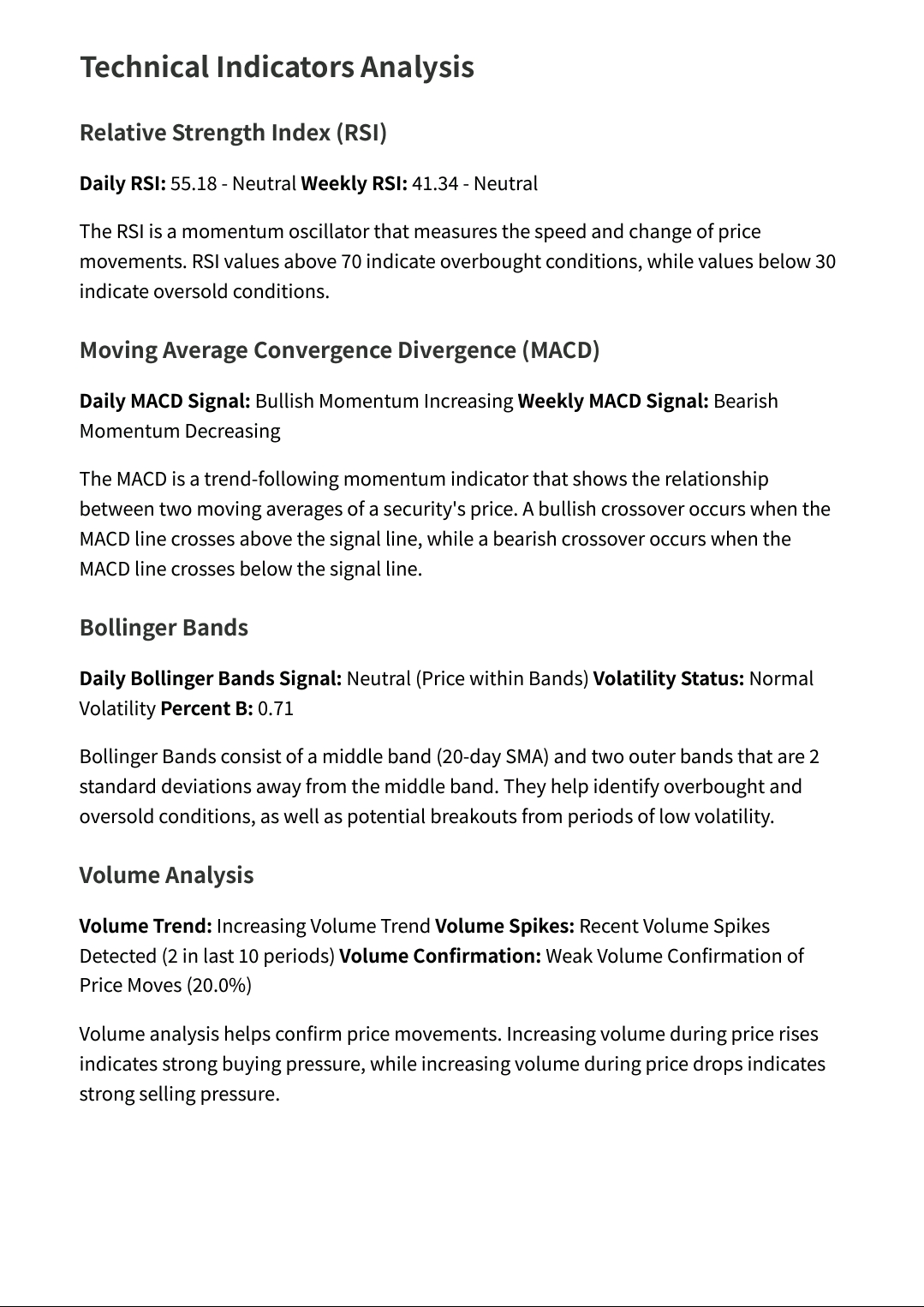 Technical Indicators Analysis

Relative Strength Index (RSI)

Daily RSI: 55.18 - Neutral Weekly RSI: 41.34 - Neutral

The RSI is a momentum oscillator that measures the speed and change of price movements. RSI values above 70 indicate overbought conditions, while values below 30 indicate oversold conditions.

Moving Average Convergence Divergence (MACD)

Daily MACD Signal: Bullish Momentum Increasing Weekly MACD Signal: Bearish Momentum Decreasing

The MACD is a trend-following momentum indicator that shows the relationship between two moving averages of a security's price. A bullish crossover occurs when the MACD line crosses above the signal line, while a bearish crossover occurs when the MACD line crosses below the signal line.

Bollinger Bands

Daily Bollinger Bands Signal: Neutral (Price within Bands) Volatility Status: Normal Volatility Percent B: 0.71

Bollinger Bands consist of a middle band (20-day SMA) and two outer bands that are 2 standard deviations away from the middle band. They help identify overbought and oversold conditions, as well as potential breakouts from periods of low volatility.

Volume Analysis

Volume Trend: Increasing Volume Trend Volume Spikes: Recent Volume Spikes Detected (2 in last 10 periods) Volume Confirmation: Weak Volume Confirmation of Price Moves (20.0%)

Volume analysis helps confirm price movements. Increasing volume during price rises indicates strong buying pressure, while increasing volume during price drops indicates strong selling pressure.